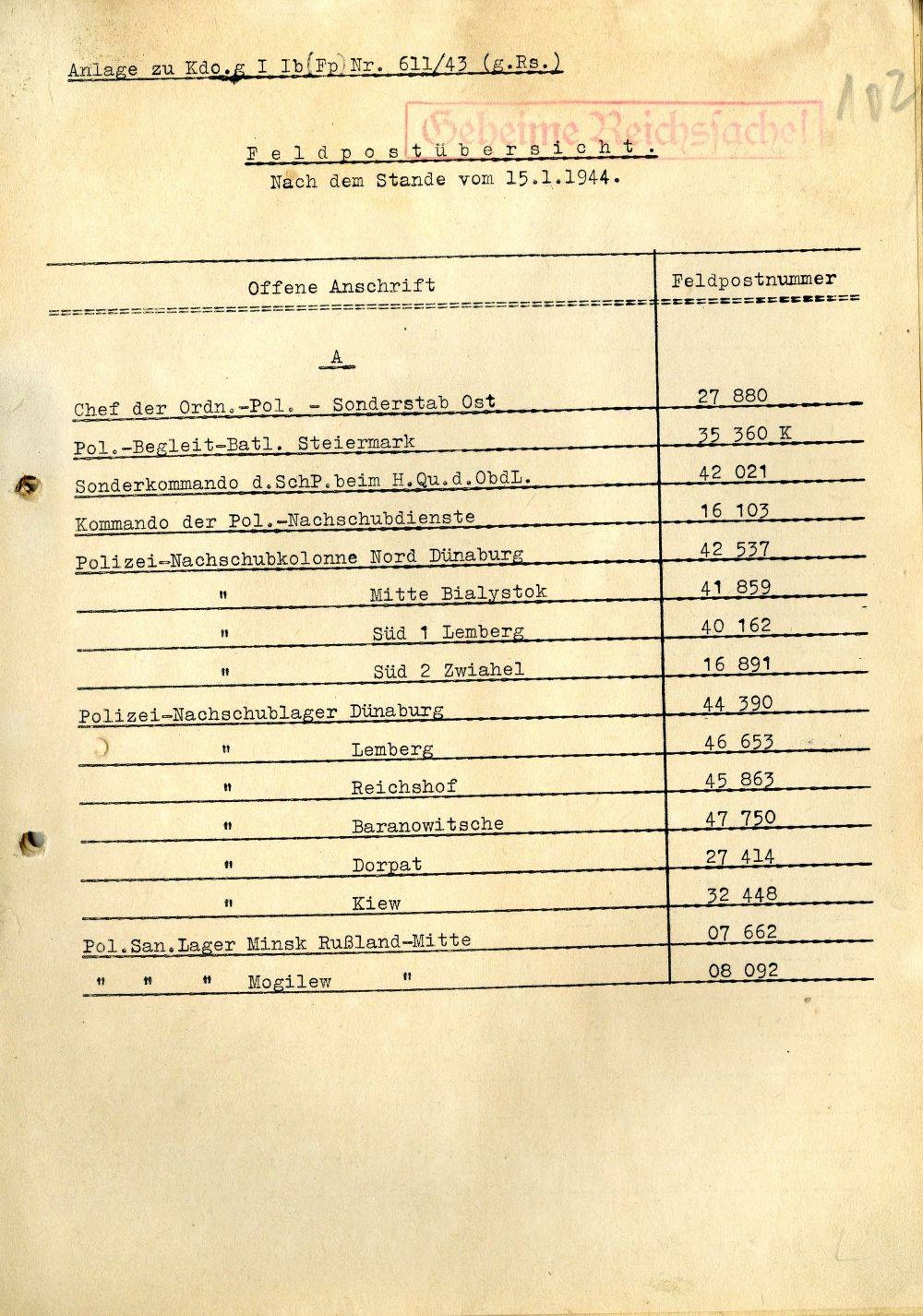 Anlage zu Kdo.g I Ib(Fp)Nr. 611/43 (g.Rs.)

Geheime Reichssache!

102

Feldpostübersicht.
Nach dem Stande vom 15.1.1944.

| Offene Anschrift | Feldpostnummer |
|---|---|
| A | |
| Chef der Ordn.-Pol. - Sonderstab Ost | 27 880 |
| Pol.-Begleit-Batl. Steiermark | 35 360 K |
| Sonderkommando d.SchP.beim H.Qu.d.ObdL. | 42 021 |
| Kommando der Pol.-Nachschubdienste | 16 103 |
| Polizei-Nachschubkolonne Nord Dünaburg | 42 537 |
| " Mitte Bialystok | 41 859 |
| " Süd 1 Lemberg | 40 162 |
| " Süd 2 Zwiahel | 16 891 |
| Polizei-Nachschublager Dünaburg | 44 390 |
| " Lemberg | 46 653 |
| " Reichshof | 45 863 |
| " Baranowitsche | 47 750 |
| " Dorpat | 27 414 |
| " Kiew | 32 448 |
| Pol.San.Lager Minsk Rußland-Mitte | 07 662 |
| " " " Mogilew " | 08 092 |